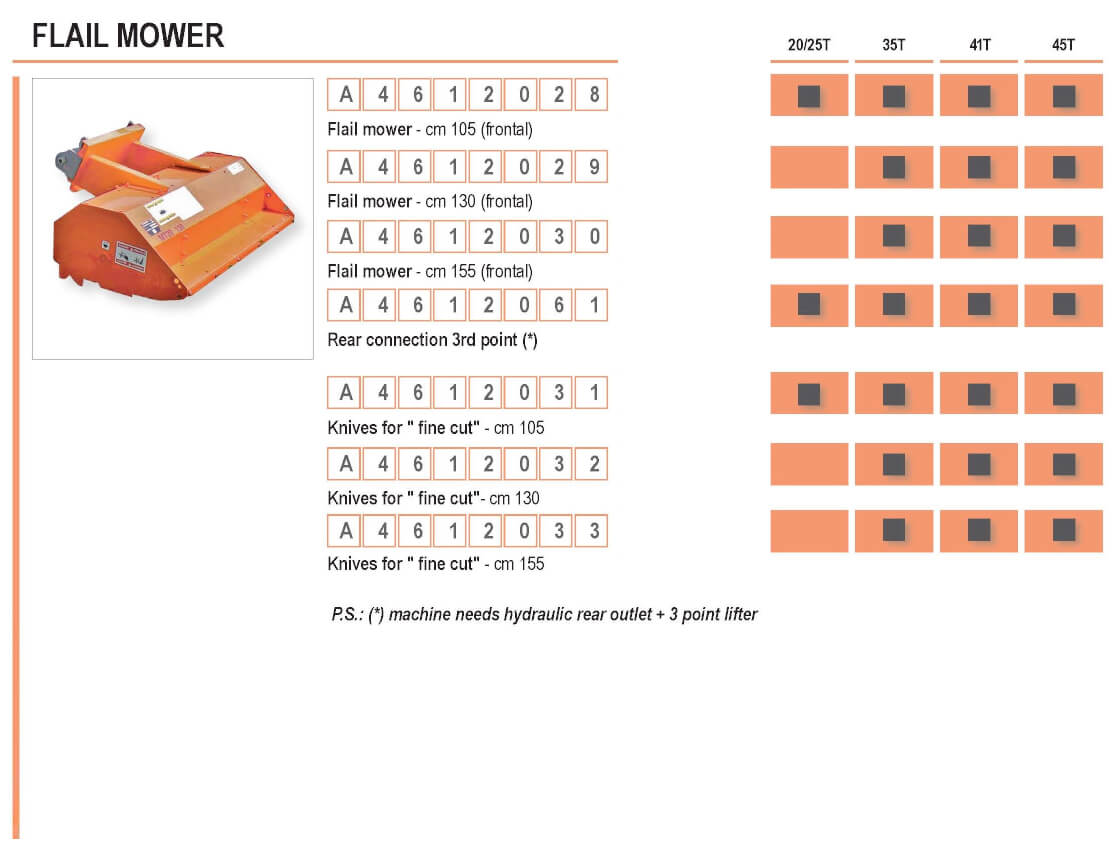 FLAIL MOWER

| | 20/25T | 35T | 41T | 45T |
|---|---|---|---|---|
| A 4 6 1 2 0 2 8 Flail mower - cm 105 (frontal) | ■ | ■ | ■ | ■ |
| A 4 6 1 2 0 2 9 Flail mower - cm 130 (frontal) | | ■ | ■ | ■ |
| A 4 6 1 2 0 3 0 Flail mower - cm 155 (frontal) | | ■ | ■ | ■ |
| A 4 6 1 2 0 6 1 Rear connection 3rd point (*) | ■ | ■ | ■ | ■ |
| A 4 6 1 2 0 3 1 Knives for " fine cut" - cm 105 | ■ | ■ | ■ | ■ |
| A 4 6 1 2 0 3 2 Knives for " fine cut"- cm 130 | | ■ | ■ | ■ |
| A 4 6 1 2 0 3 3 Knives for " fine cut" - cm 155 | | ■ | ■ | ■ |

P.S.: (*) machine needs hydraulic rear outlet + 3 point lifter